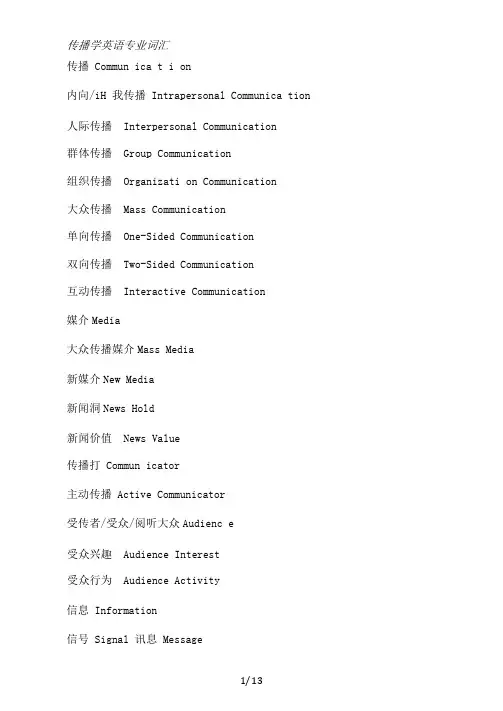 传播学英语专业词汇

传播 Commun ica t i on

内向/iH 我传播 Intrapersonal Communica tion

人际传播 Interpersonal Communication

群体传播 Group Communication

组织传播 Organizati on Communication

大众传播 Mass Communication

单向传播 One-Sided Communication

双向传播 Two-Sided Communication

互动传播 Interactive Communication

媒介 Media

大众传播媒介 Mass Media

新媒介 New Media

新闻洞 News Hold

新闻价值 News Value

传播打 Commun icator

主动传播 Active Communicator

受传者/受众/阅听大众 Audienc e

受众兴趣 Audience Interest

受众行为 Audience Activity

信息 Information

信号 Signal 讯息 Message

1/13